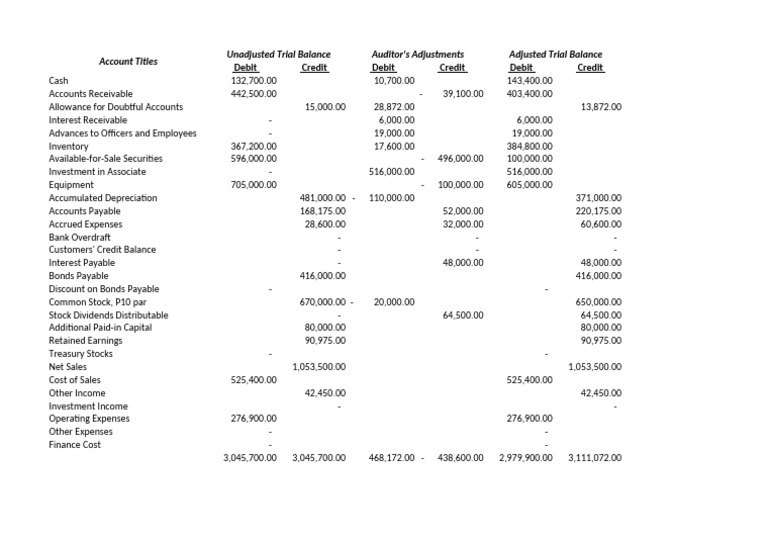 | Account Titles | Unadjusted Trial Balance Debit | Unadjusted Trial Balance Credit | Auditor's Adjustments Debit | Auditor's Adjustments Credit | Adjusted Trial Balance Debit | Adjusted Trial Balance Credit |
|---|---|---|---|---|---|---|
| Cash | 132,700.00 | | 10,700.00 | | 143,400.00 | |
| Accounts Receivable | 442,500.00 | | - | 39,100.00 | 403,400.00 | |
| Allowance for Doubtful Accounts | | 15,000.00 | 28,872.00 | | | 13,872.00 |
| Interest Receivable | - | | 6,000.00 | | 6,000.00 | |
| Advances to Officers and Employees | - | | 19,000.00 | | 19,000.00 | |
| Inventory | 367,200.00 | | 17,600.00 | | 384,800.00 | |
| Available-for-Sale Securities | 596,000.00 | | - | 496,000.00 | 100,000.00 | |
| Investment in Associate | - | | 516,000.00 | | 516,000.00 | |
| Equipment | 705,000.00 | | - | 100,000.00 | 605,000.00 | |
| Accumulated Depreciation | | 481,000.00 - | 110,000.00 | | | 371,000.00 |
| Accounts Payable | | 168,175.00 | | 52,000.00 | | 220,175.00 |
| Accrued Expenses | | 28,600.00 | | 32,000.00 | | 60,600.00 |
| Bank Overdraft | | - | | - | | - |
| Customers' Credit Balance | | - | | - | | - |
| Interest Payable | | - | | 48,000.00 | | 48,000.00 |
| Bonds Payable | | 416,000.00 | | | | 416,000.00 |
| Discount on Bonds Payable | - | | | | - | |
| Common Stock, P10 par | | 670,000.00 - | 20,000.00 | | | 650,000.00 |
| Stock Dividends Distributable | | - | | 64,500.00 | | 64,500.00 |
| Additional Paid-in Capital | | 80,000.00 | | | | 80,000.00 |
| Retained Earnings | | 90,975.00 | | | | 90,975.00 |
| Treasury Stocks | - | | | | - | |
| Net Sales | | 1,053,500.00 | | | | 1,053,500.00 |
| Cost of Sales | 525,400.00 | | | | 525,400.00 | |
| Other Income | | 42,450.00 | | | | 42,450.00 |
| Investment Income | | - | | | | - |
| Operating Expenses | 276,900.00 | | | | 276,900.00 | |
| Other Expenses | - | | | | - | |
| Finance Cost | - | | | | - | |
| | 3,045,700.00 | 3,045,700.00 | 468,172.00 - | 438,600.00 | 2,979,900.00 | 3,111,072.00 |